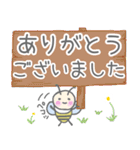 ありがとう
ございました

ペコッ